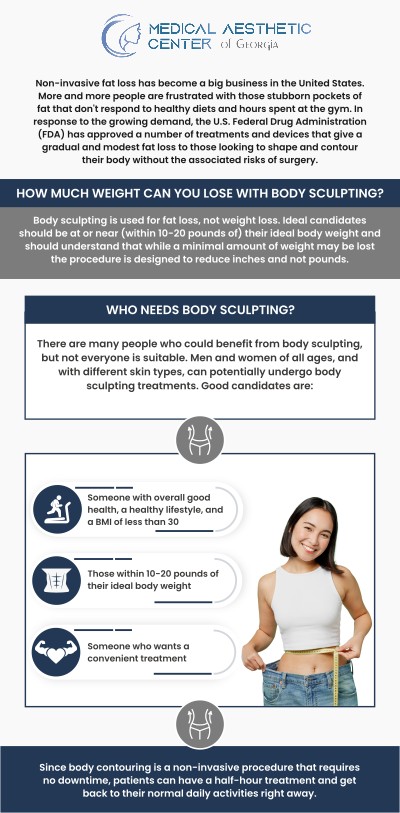 MEDICAL AESTHETIC CENTER of Georgia

Non-invasive fat loss has become a big business in the United States. More and more people are frustrated with those stubborn pockets of fat that don't respond to healthy diets and hours spent at the gym. In response to the growing demand, the U.S. Federal Drug Administration (FDA) has approved a number of treatments and devices that give a gradual and modest fat loss to those looking to shape and contour their body without the associated risks of surgery.

HOW MUCH WEIGHT CAN YOU LOSE WITH BODY SCULPTING?

Body sculpting is used for fat loss, not weight loss. Ideal candidates should be at or near (within 10-20 pounds of) their ideal body weight and should understand that while a minimal amount of weight may be lost the procedure is designed to reduce inches and not pounds.

WHO NEEDS BODY SCULPTING?

There are many people who could benefit from body sculpting, but not everyone is suitable. Men and women of all ages, and with different skin types, can potentially undergo body sculpting treatments. Good candidates are:

Someone with overall good health, a healthy lifestyle, and a BMI of less than 30

Those within 10-20 pounds of their ideal body weight

Someone who wants a convenient treatment

Since body contouring is a non-invasive procedure that requires no downtime, patients can have a half-hour treatment and get back to their normal daily activities right away.